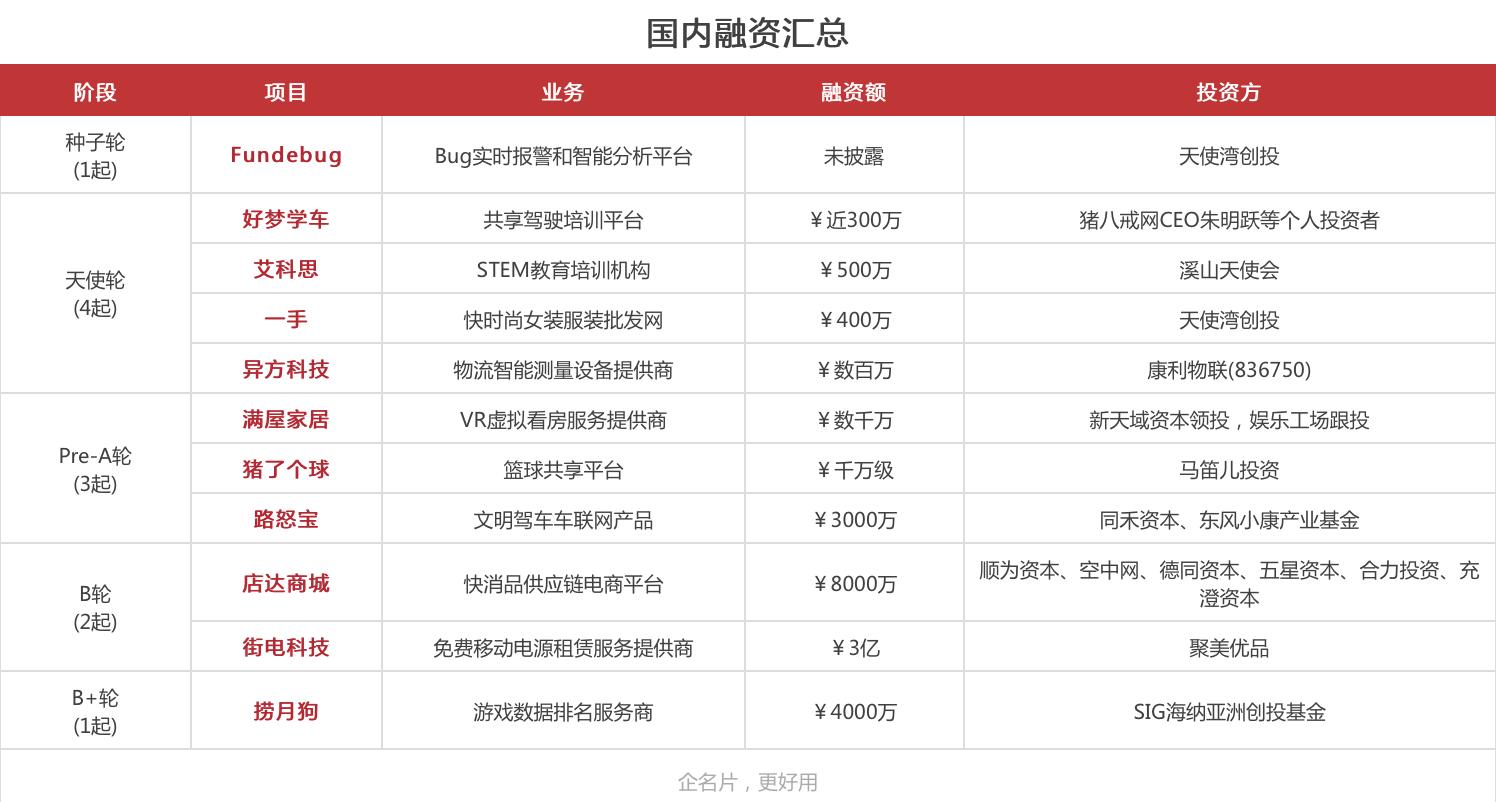 国内融资汇总

| 阶段 | 项目 | 业务 | 融资额 | 投资方 |
|---|---|---|---|---|
| 种子轮 (1起) | Fundebug | Bug实时报警和智能分析平台 | 未披露 | 天使湾创投 |
| 天使轮 (4起) | 好梦学车 | 共享驾驶培训平台 | ￥近300万 | 猪八戒网CEO朱明跃等个人投资者 |
| | 艾科思 | STEM教育培训机构 | ￥500万 | 溪山天使会 |
| | 一手 | 快时尚女装服装批发网 | ￥400万 | 天使湾创投 |
| | 异方科技 | 物流智能测量设备提供商 | ￥数百万 | 康利物联(836750) |
| Pre-A轮 (3起) | 满屋家居 | VR虚拟看房服务提供商 | ￥数千万 | 新天域资本领投，娱乐工场跟投 |
| | 猪了个球 | 篮球共享平台 | ￥千万级 | 马笛儿投资 |
| | 路怒宝 | 文明驾车车联网产品 | ￥3000万 | 同禾资本、东风小康产业基金 |
| B轮 (2起) | 店达商城 | 快消品供应链电商平台 | ￥8000万 | 顺为资本、空中网、德同资本、五星资本、合力投资、充澄资本 |
| | 街电科技 | 免费移动电源租赁服务提供商 | ￥3亿 | 聚美优品 |
| B+轮 (1起) | 捞月狗 | 游戏数据排名服务商 | ￥4000万 | SIG海纳亚洲创投基金 |

企名片，更好用